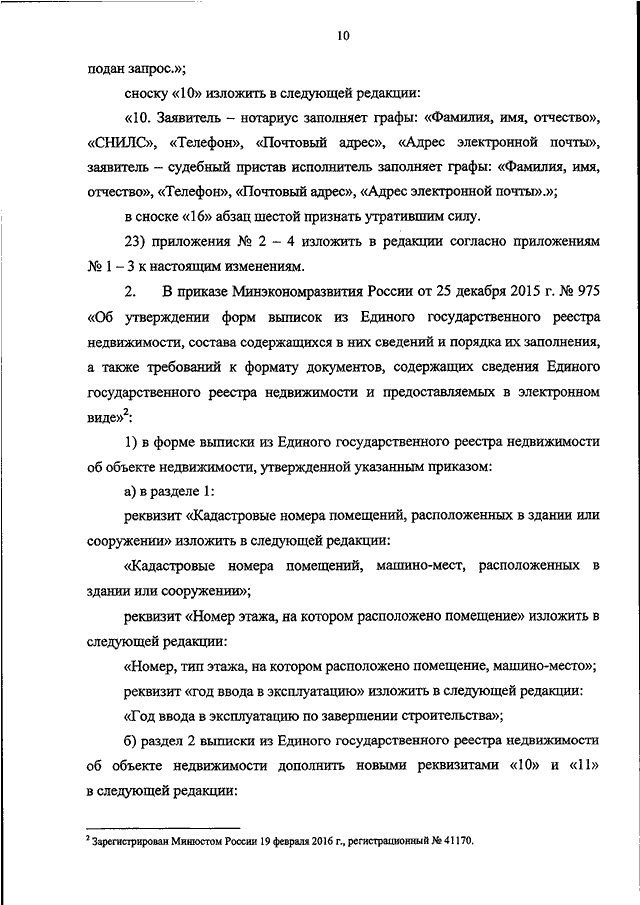 10

подан запрос.»;

сноску «10» изложить в следующей редакции:

«10. Заявитель – нотариус заполняет графы: «Фамилия, имя, отчество», «СНИЛС», «Телефон», «Почтовый адрес», «Адрес электронной почты», заявитель – судебный пристав исполнитель заполняет графы: «Фамилия, имя, отчество», «Телефон», «Почтовый адрес», «Адрес электронной почты».»;

в сноске «16» абзац шестой признать утратившим силу.

23) приложения № 2 – 4 изложить в редакции согласно приложениям № 1 – 3 к настоящим изменениям.

2. В приказе Минэкономразвития России от 25 декабря 2015 г. № 975 «Об утверждении форм выписок из Единого государственного реестра недвижимости, состава содержащихся в них сведений и порядка их заполнения, а также требований к формату документов, содержащих сведения Единого государственного реестра недвижимости и предоставляемых в электронном виде»$^2$:

1) в форме выписки из Единого государственного реестра недвижимости об объекте недвижимости, утвержденной указанным приказом:

а) в разделе 1:

реквизит «Кадастровые номера помещений, расположенных в здании или сооружении» изложить в следующей редакции:

«Кадастровые номера помещений, машино-мест, расположенных в здании или сооружении»;

реквизит «Номер этажа, на котором расположено помещение» изложить в следующей редакции:

«Номер, тип этажа, на котором расположено помещение, машино-место»;

реквизит «год ввода в эксплуатацию» изложить в следующей редакции:

«Год ввода в эксплуатацию по завершении строительства»;

б) раздел 2 выписки из Единого государственного реестра недвижимости об объекте недвижимости дополнить новыми реквизитами «10» и «11» в следующей редакции:

$^2$ Зарегистрирован Минюстом России 19 февраля 2016 г., регистрационный № 41170.